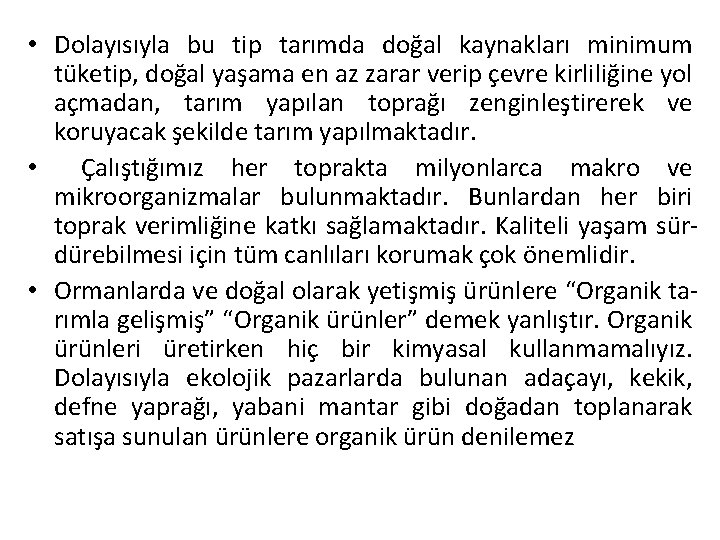 • Dolayısıyla bu tip tarımda doğal kaynakları minimum tüketip, doğal yaşama en az zarar verip çevre kirliliğine yol açmadan, tarım yapılan toprağı zenginleştirerek ve koruyacak şekilde tarım yapılmaktadır.

• Çalıştığımız her toprakta milyonlarca makro ve mikroorganizmalar bulunmaktadır. Bunlardan her biri toprak verimliğine katkı sağlamaktadır. Kaliteli yaşam sürdürebilmesi için tüm canlıları korumak çok önemlidir.

• Ormanlarda ve doğal olarak yetişmiş ürünlere "Organik tarımla gelişmiş" "Organik ürünler" demek yanlıştır. Organik ürünleri üretirken hiç bir kimyasal kullanmamalıyız. Dolayısıyla ekolojik pazarlarda bulunan adaçayı, kekik, defne yaprağı, yabani mantar gibi doğadan toplanarak satışa sunulan ürünlere organik ürün denilemez